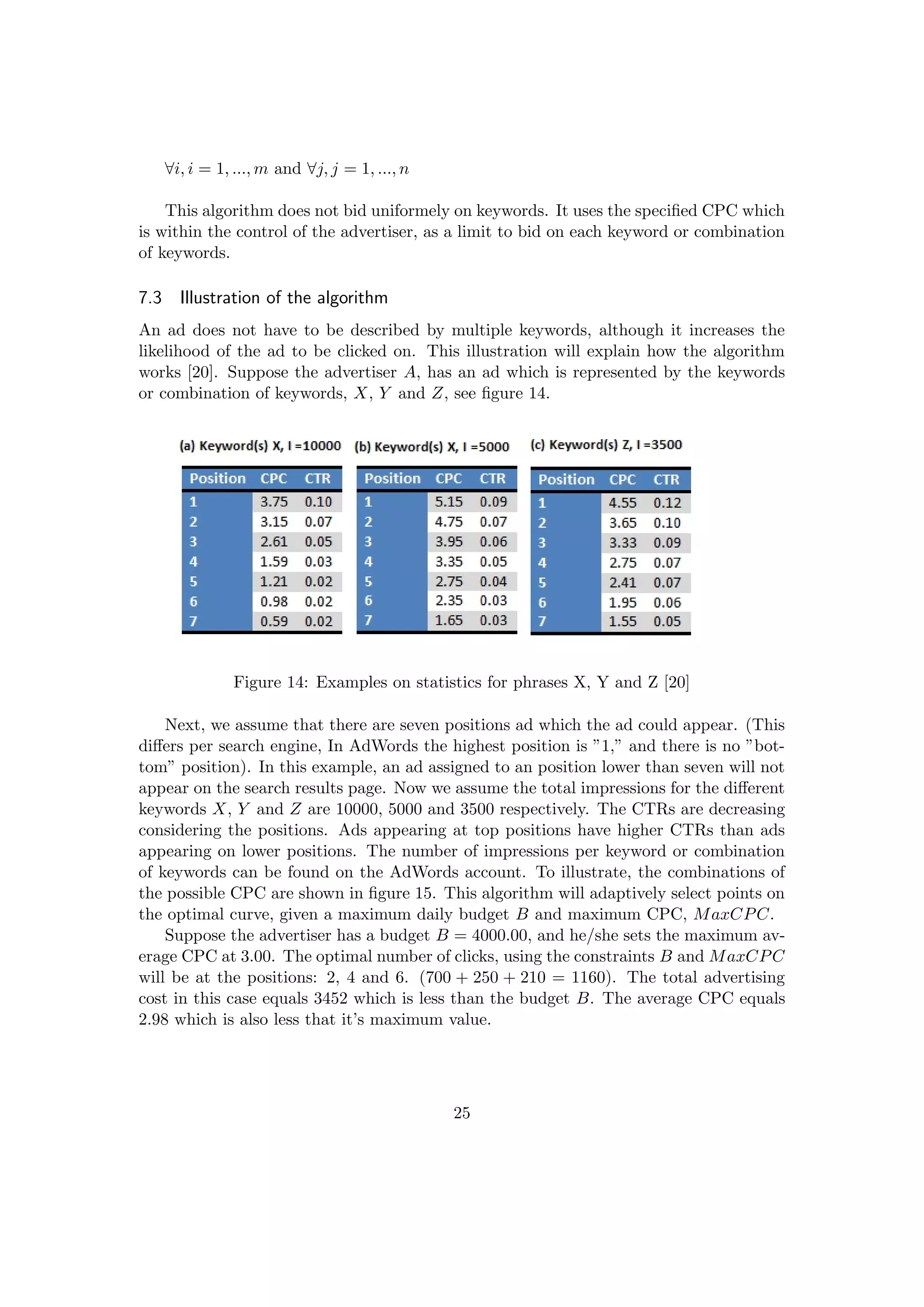 $\forall i, i = 1, ..., m$ and $\forall j, j = 1, ..., n$

This algorithm does not bid uniformely on keywords. It uses the specified CPC which is within the control of the advertiser, as a limit to bid on each keyword or combination of keywords.

7.3 Illustration of the algorithm

An ad does not have to be described by multiple keywords, although it increases the likelihood of the ad to be clicked on. This illustration will explain how the algorithm works [20]. Suppose the advertiser $A$, has an ad which is represented by the keywords or combination of keywords, $X$, $Y$ and $Z$, see figure 14.

(a) Keyword(s) X, I =10000

| Position | CPC | CTR |
|---|---|---|
| 1 | 3.75 | 0.10 |
| 2 | 3.15 | 0.07 |
| 3 | 2.61 | 0.05 |
| 4 | 1.59 | 0.03 |
| 5 | 1.21 | 0.02 |
| 6 | 0.98 | 0.02 |
| 7 | 0.59 | 0.02 |

(b) Keyword(s) X, I =5000

| Position | CPC | CTR |
|---|---|---|
| 1 | 5.15 | 0.09 |
| 2 | 4.75 | 0.07 |
| 3 | 3.95 | 0.06 |
| 4 | 3.35 | 0.05 |
| 5 | 2.75 | 0.04 |
| 6 | 2.35 | 0.03 |
| 7 | 1.65 | 0.03 |

(c) Keyword(s) Z, I =3500

| Position | CPC | CTR |
|---|---|---|
| 1 | 4.55 | 0.12 |
| 2 | 3.65 | 0.10 |
| 3 | 3.33 | 0.09 |
| 4 | 2.75 | 0.07 |
| 5 | 2.41 | 0.07 |
| 6 | 1.95 | 0.06 |
| 7 | 1.55 | 0.05 |

Figure 14: Examples on statistics for phrases X, Y and Z [20]

Next, we assume that there are seven positions ad which the ad could appear. (This differs per search engine, In AdWords the highest position is "1," and there is no "bottom" position). In this example, an ad assigned to an position lower than seven will not appear on the search results page. Now we assume the total impressions for the different keywords $X$, $Y$ and $Z$ are 10000, 5000 and 3500 respectively. The CTRs are decreasing considering the positions. Ads appearing at top positions have higher CTRs than ads appearing on lower positions. The number of impressions per keyword or combination of keywords can be found on the AdWords account. To illustrate, the combinations of the possible CPC are shown in figure 15. This algorithm will adaptively select points on the optimal curve, given a maximum daily budget $B$ and maximum CPC, $MaxCPC$.

Suppose the advertiser has a budget $B = 4000.00$, and he/she sets the maximum average CPC at 3.00. The optimal number of clicks, using the constraints $B$ and $MaxCPC$ will be at the positions: 2, 4 and 6. $(700 + 250 + 210 = 1160)$. The total advertising cost in this case equals 3452 which is less than the budget $B$. The average CPC equals 2.98 which is also less that it's maximum value.

25